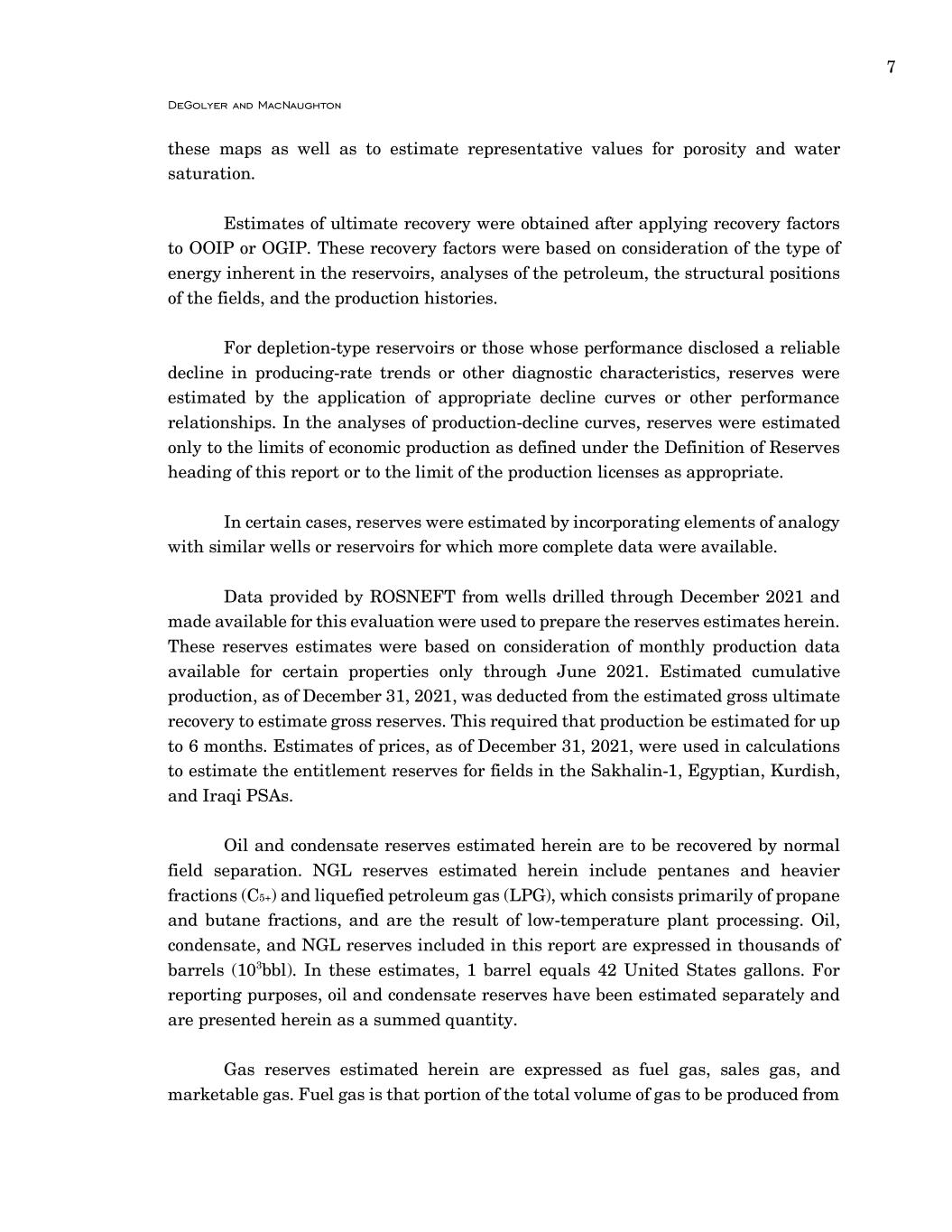 7

DeGolyer and MacNaughton

these maps as well as to estimate representative values for porosity and water saturation.

Estimates of ultimate recovery were obtained after applying recovery factors to OOIP or OGIP. These recovery factors were based on consideration of the type of energy inherent in the reservoirs, analyses of the petroleum, the structural positions of the fields, and the production histories.

For depletion-type reservoirs or those whose performance disclosed a reliable decline in producing-rate trends or other diagnostic characteristics, reserves were estimated by the application of appropriate decline curves or other performance relationships. In the analyses of production-decline curves, reserves were estimated only to the limits of economic production as defined under the Definition of Reserves heading of this report or to the limit of the production licenses as appropriate.

In certain cases, reserves were estimated by incorporating elements of analogy with similar wells or reservoirs for which more complete data were available.

Data provided by ROSNEFT from wells drilled through December 2021 and made available for this evaluation were used to prepare the reserves estimates herein. These reserves estimates were based on consideration of monthly production data available for certain properties only through June 2021. Estimated cumulative production, as of December 31, 2021, was deducted from the estimated gross ultimate recovery to estimate gross reserves. This required that production be estimated for up to 6 months. Estimates of prices, as of December 31, 2021, were used in calculations to estimate the entitlement reserves for fields in the Sakhalin-1, Egyptian, Kurdish, and Iraqi PSAs.

Oil and condensate reserves estimated herein are to be recovered by normal field separation. NGL reserves estimated herein include pentanes and heavier fractions ($C_{5+}$) and liquefied petroleum gas (LPG), which consists primarily of propane and butane fractions, and are the result of low-temperature plant processing. Oil, condensate, and NGL reserves included in this report are expressed in thousands of barrels ($10^3$bbl). In these estimates, 1 barrel equals 42 United States gallons. For reporting purposes, oil and condensate reserves have been estimated separately and are presented herein as a summed quantity.

Gas reserves estimated herein are expressed as fuel gas, sales gas, and marketable gas. Fuel gas is that portion of the total volume of gas to be produced from